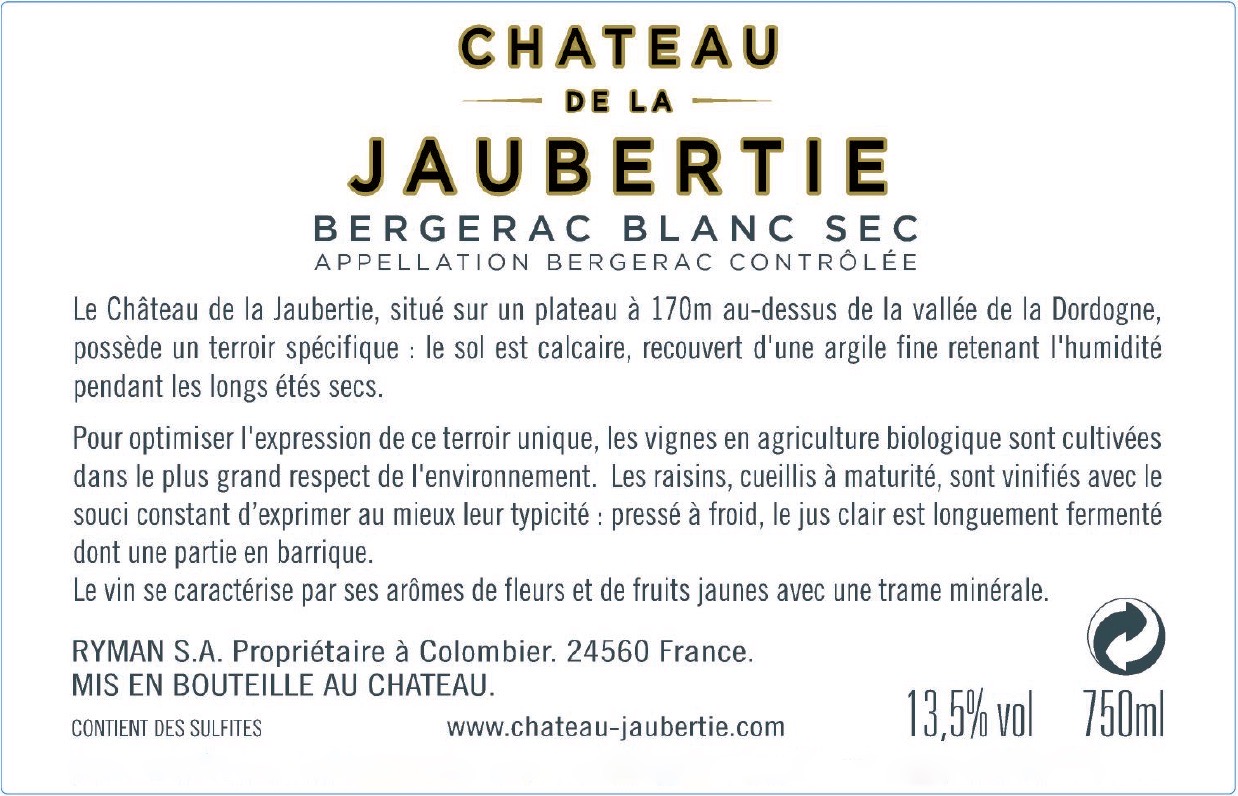 CHATEAU
DE LA
JAUBERTIE
BERGERAC BLANC SEC
APPELLATION BERGERAC CONTRÔLÉE

Le Château de la Jaubertie, situé sur un plateau à 170m au-dessus de la vallée de la Dordogne, possède un terroir spécifique : le sol est calcaire, recouvert d'une argile fine retenant l'humidité pendant les longs étés secs.

Pour optimiser l'expression de ce terroir unique, les vignes en agriculture biologique sont cultivées dans le plus grand respect de l'environnement. Les raisins, cueillis à maturité, sont vinifiés avec le souci constant d'exprimer au mieux leur typicité : pressé à froid, le jus clair est longuement fermenté dont une partie en barrique.
Le vin se caractérise par ses arômes de fleurs et de fruits jaunes avec une trame minérale.

RYMAN S.A. Propriétaire à Colombier. 24560 France.
MIS EN BOUTEILLE AU CHATEAU.

CONTIENT DES SULFITES

www.chateau-jaubertie.com

13,5% vol 750ml